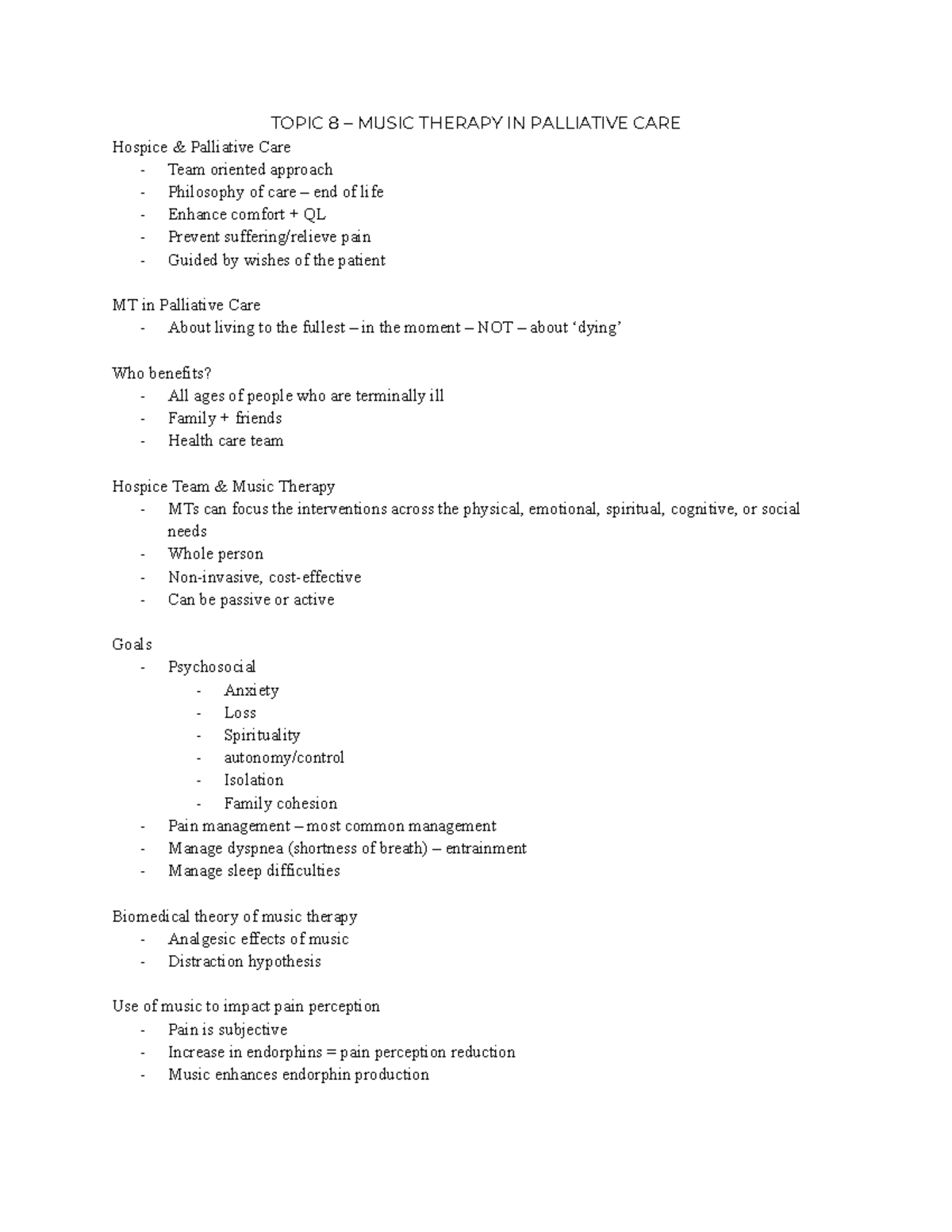 TOPIC 8 – MUSIC THERAPY IN PALLIATIVE CARE

Hospice & Palliative Care
- Team oriented approach
- Philosophy of care – end of life
- Enhance comfort + QL
- Prevent suffering/relieve pain
- Guided by wishes of the patient

MT in Palliative Care
- About living to the fullest – in the moment – NOT – about 'dying'

Who benefits?
- All ages of people who are terminally ill
- Family + friends
- Health care team

Hospice Team & Music Therapy
- MTs can focus the interventions across the physical, emotional, spiritual, cognitive, or social needs
- Whole person
- Non-invasive, cost-effective
- Can be passive or active

Goals
- Psychosocial
- Anxiety
- Loss
- Spirituality
- autonomy/control
- Isolation
- Family cohesion
- Pain management – most common management
- Manage dyspnea (shortness of breath) – entrainment
- Manage sleep difficulties

Biomedical theory of music therapy
- Analgesic effects of music
- Distraction hypothesis

Use of music to impact pain perception
- Pain is subjective
- Increase in endorphins = pain perception reduction
- Music enhances endorphin production